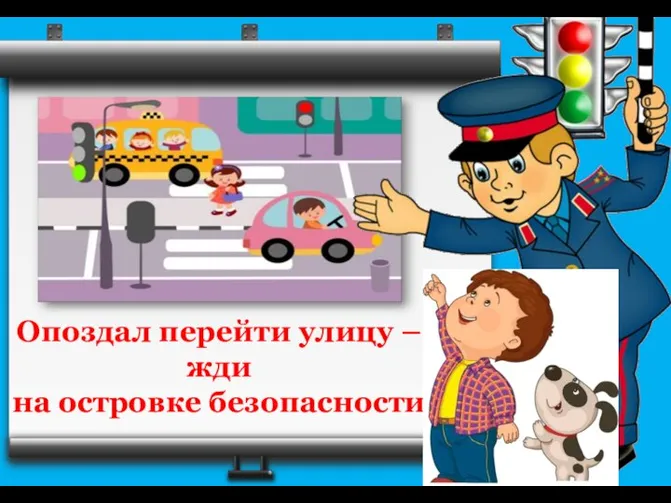 Опоздал перейти улицу –
жди
на островке безопасности